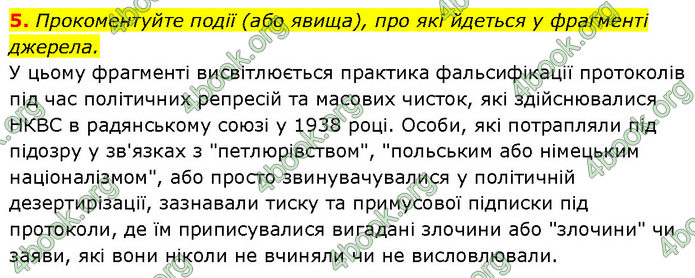 5. Прокоментуйте події (або явища), про які йдеться у фрагменті джерела.

У цьому фрагменті висвітлюється практика фальсифікації протоколів під час політичних репресій та масових чисток, які здійснювалися НКВС в радянському союзі у 1938 році. Особи, які потрапляли під підозру у зв'язках з "петлюрівством", "польським або німецьким націоналізмом", або просто звинувачувалися у політичній дезертирізації, зазнавали тиску та примусової підписки під протоколи, де їм приписувалися вигадані злочини або "злочини" чи заяви, які вони ніколи не вчиняли чи не висловлювали.

4book.org